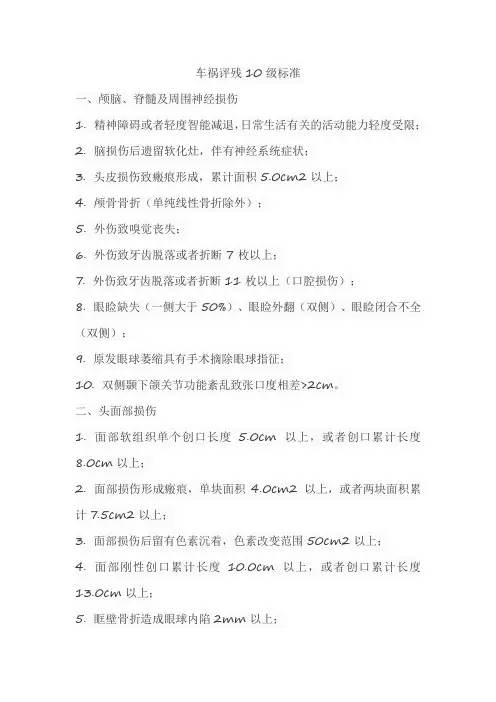 车祸评残 10 级标准

一、颅脑、脊髓及周围神经损伤

1. 精神障碍或者轻度智能减退，日常生活有关的活动能力轻度受限；

2. 脑损伤后遗留软化灶，伴有神经系统症状；

3. 头皮损伤致瘢痕形成，累计面积 5.0cm2 以上；

4. 颅骨骨折（单纯线性骨折除外）；

5. 外伤致嗅觉丧失；

6. 外伤致牙齿脱落或者折断 7 枚以上；

7. 外伤致牙齿脱落或者折断 11 枚以上（口腔损伤）；

8. 眼睑缺失（一侧大于 50%）、眼睑外翻（双侧）、眼睑闭合不全（双侧）；

9. 原发眼球萎缩具有手术摘除眼球指征；

10. 双侧颞下颌关节功能紊乱致张口度相差>2cm。

二、头面部损伤

1. 面部软组织单个创口长度 5.0cm 以上，或者创口累计长度 8.0cm 以上；

2. 面部损伤形成瘢痕，单块面积 4.0cm2 以上，或者两块面积累计 7.5cm2 以上；

3. 面部损伤后留有色素沉着，色素改变范围 50cm2 以上；

4. 面部刚性创口累计长度 10.0cm 以上，或者创口累计长度 13.0cm 以上；

5. 眶壁骨折造成眼球内陷 2mm 以上；